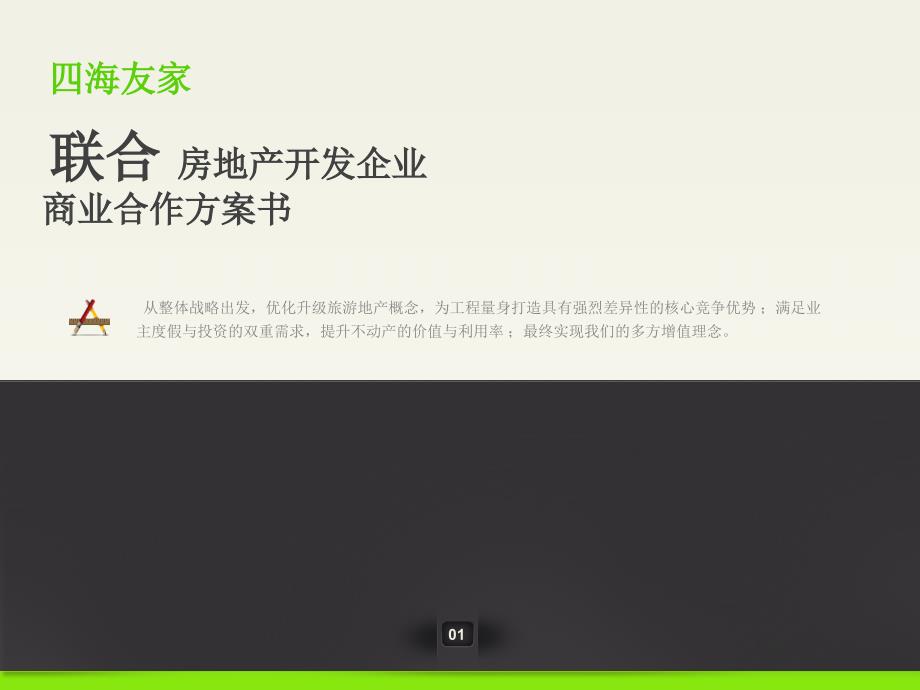 四海友家

联合 房地产开发企业
商业合作方案书

从整体战略出发，优化升级旅游地产概念，为工程量身打造具有强烈差异性的核心竞争优势；满足业主度假与投资的双重需求，提升不动产的价值与利用率；最终实现我们的多方增值理念。

01